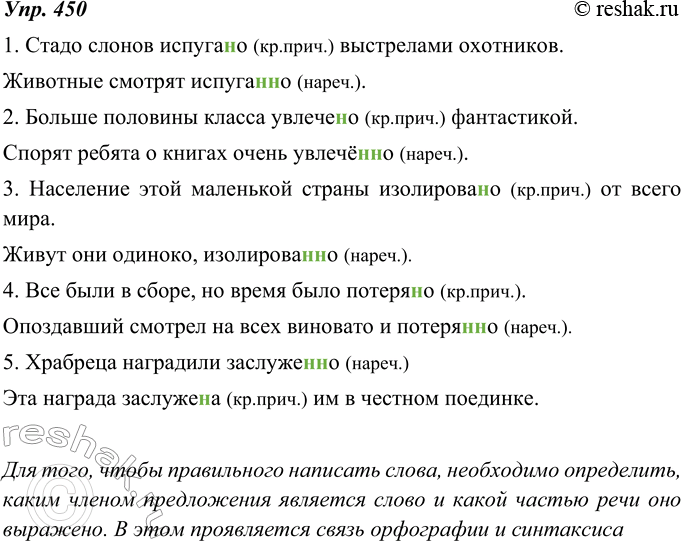 Упр. 450 © reshak.ru

1. Стадо слонов испугано (кр.прич.) выстрелами охотников.

Животные смотрят испуганно (нареч.).

2. Больше половины класса увлечено (кр.прич.) фантастикой.

Спорят ребята о книгах очень увлечённо (нареч.).

3. Население этой маленькой страны изолировано (кр.прич.) от всего мира.

Живут они одиноко, изолированно (нареч.).

4. Все были в сборе, но время было потеряно (кр.прич.).

Опоздавший смотрел на всех виновато и потерянно (нареч.).

5. Храбреца наградили заслуженно (нареч.)

Эта награда заслужена (кр.прич.) им в честном поединке.

reshak.ru

Для того, чтобы правильного написать слова, необходимо определить, каким членом предложения является слово и какой частью речи оно выражено. В этом проявляется связь орфографии и синтаксиса